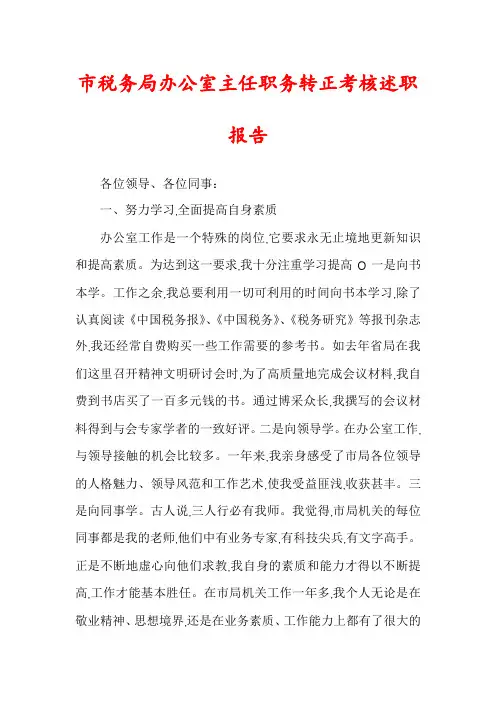 市税务局办公室主任职务转正考核述职报告

各位领导、各位同事：

一、努力学习,全面提高自身素质

办公室工作是一个特殊的岗位,它要求永无止境地更新知识和提高素质。为达到这一要求,我十分注重学习提高 O 一是向书本学。工作之余,我总要利用一切可利用的时间向书本学习,除了认真阅读《中国税务报》、《中国税务》、《税务研究》等报刊杂志外,我还经常自费购买一些工作需要的参考书。如去年省局在我们这里召开精神文明研讨会时,为了高质量地完成会议材料,我自费到书店买了一百多元钱的书。通过博采众长,我撰写的会议材料得到与会专家学者的一致好评。二是向领导学。在办公室工作,与领导接触的机会比较多。一年来,我亲身感受了市局各位领导的人格魅力、领导风范和工作艺术,使我受益匪浅,收获甚丰。三是向同事学。古人说,三人行必有我师。我觉得,市局机关的每位同事都是我的老师,他们中有业务专家,有科技尖兵,有文字高手。正是不断地虚心向他们求教,我自身的素质和能力才得以不断提高,工作才能基本胜任。在市局机关工作一年多,我个人无论是在敬业精神、思想境界,还是在业务素质、工作能力上都有了很大的